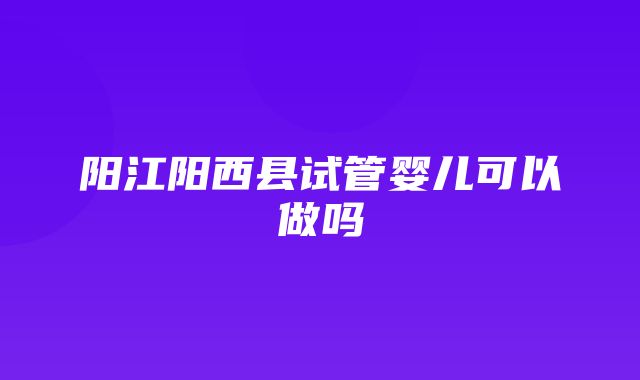 阳江阳西县试管婴儿可以做吗